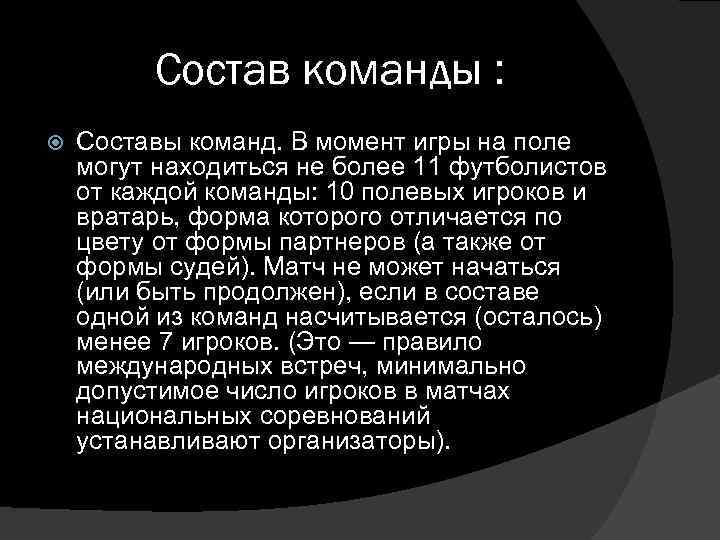 Состав команды :

Составы команд. В момент игры на поле могут находиться не более 11 футболистов от каждой команды: 10 полевых игроков и вратарь, форма которого отличается по цвету от формы партнеров (а также от формы судей). Матч не может начаться (или быть продолжен), если в составе одной из команд насчитывается (осталось) менее 7 игроков. (Это — правило международных встреч, минимально допустимое число игроков в матчах национальных соревнований устанавливают организаторы).